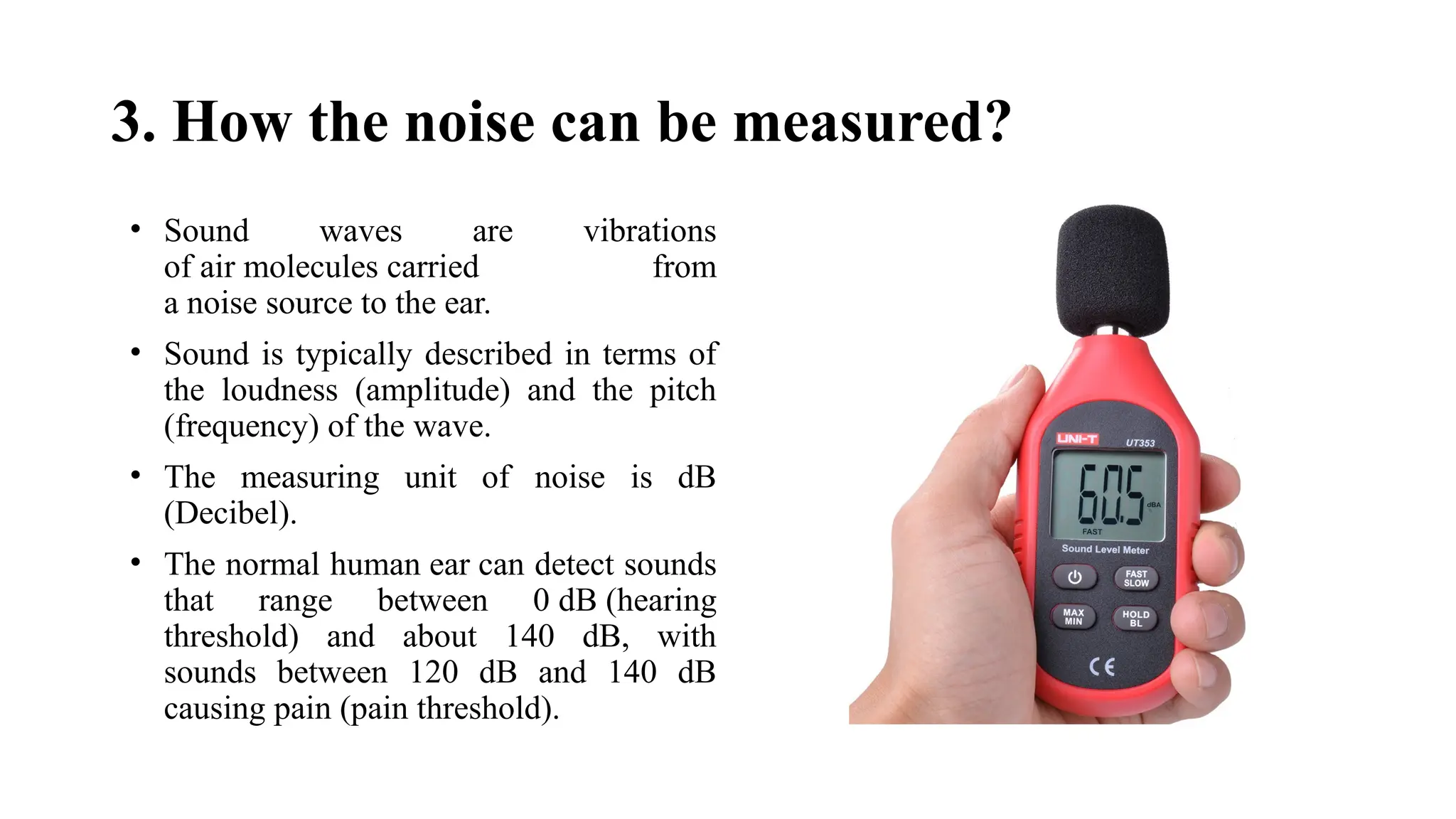 3. How the noise can be measured?

• Sound waves are vibrations of air molecules carried from a noise source to the ear.

• Sound is typically described in terms of the loudness (amplitude) and the pitch (frequency) of the wave.

• The measuring unit of noise is dB (Decibel).

• The normal human ear can detect sounds that range between 0 dB (hearing threshold) and about 140 dB, with sounds between 120 dB and 140 dB causing pain (pain threshold).

UNI-T UT353
60.5 dBA
FAST
Sound Level Meter
FAST SLOW
MAX MIN
HOLD BL
CE